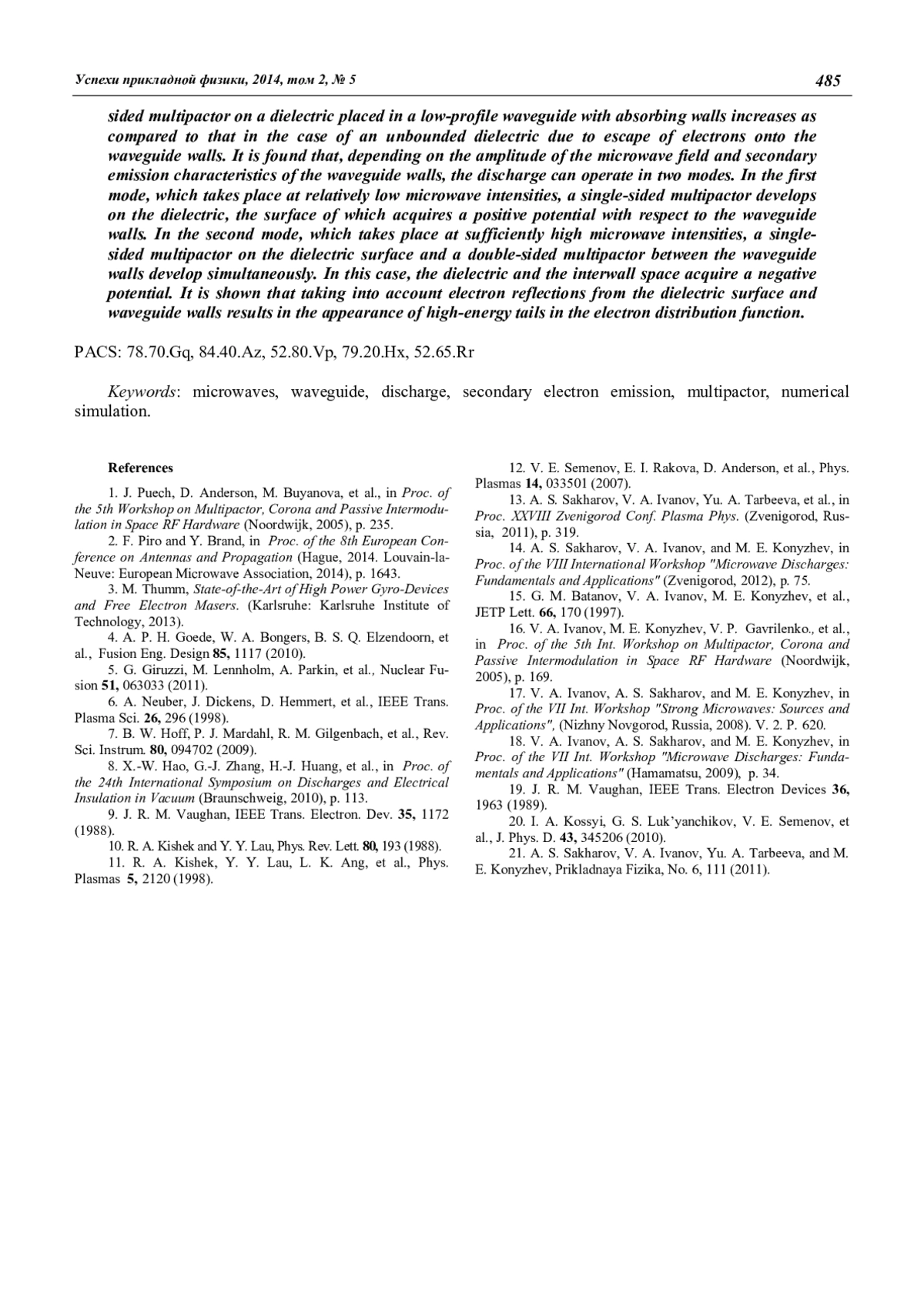 Успехи прикладной физики, 2014, том 2, № 5 485

sided multipactor on a dielectric placed in a low-profile waveguide with absorbing walls increases as compared to that in the case of an unbounded dielectric due to escape of electrons onto the waveguide walls. It is found that, depending on the amplitude of the microwave field and secondary emission characteristics of the waveguide walls, the discharge can operate in two modes. In the first mode, which takes place at relatively low microwave intensities, a single-sided multipactor develops on the dielectric, the surface of which acquires a positive potential with respect to the waveguide walls. In the second mode, which takes place at sufficiently high microwave intensities, a single-sided multipactor on the dielectric surface and a double-sided multipactor between the waveguide walls develop simultaneously. In this case, the dielectric and the interwall space acquire a negative potential. It is shown that taking into account electron reflections from the dielectric surface and waveguide walls results in the appearance of high-energy tails in the electron distribution function.

PACS: 78.70.Gq, 84.40.Az, 52.80.Vp, 79.20.Hx, 52.65.Rr

Keywords: microwaves, waveguide, discharge, secondary electron emission, multipactor, numerical simulation.

References

1. J. Puech, D. Anderson, M. Buyanova, et al., in Proc. of the 5th Workshop on Multipactor, Corona and Passive Intermodulation in Space RF Hardware (Noordwijk, 2005), p. 235.
2. F. Piro and Y. Brand, in Proc. of the 8th European Conference on Antennas and Propagation (Hague, 2014. Louvain-la-Neuve: European Microwave Association, 2014), p. 1643.
3. M. Thumm, State-of-the-Art of High Power Gyro-Devices and Free Electron Masers. (Karlsruhe: Karlsruhe Institute of Technology, 2013).
4. A. P. H. Goede, W. A. Bongers, B. S. Q. Elzendoorn, et al., Fusion Eng. Design 85, 1117 (2010).
5. G. Giruzzi, M. Lennholm, A. Parkin, et al., Nuclear Fusion 51, 063033 (2011).
6. A. Neuber, J. Dickens, D. Hemmert, et al., IEEE Trans. Plasma Sci. 26, 296 (1998).
7. B. W. Hoff, P. J. Mardahl, R. M. Gilgenbach, et al., Rev. Sci. Instrum. 80, 094702 (2009).
8. X.-W. Hao, G.-J. Zhang, H.-J. Huang, et al., in Proc. of the 24th International Symposium on Discharges and Electrical Insulation in Vacuum (Braunschweig, 2010), p. 113.
9. J. R. M. Vaughan, IEEE Trans. Electron. Dev. 35, 1172 (1988).
10. R. A. Kishek and Y. Y. Lau, Phys. Rev. Lett. 80, 193 (1988).
11. R. A. Kishek, Y. Y. Lau, L. K. Ang, et al., Phys. Plasmas 5, 2120 (1998).
12. V. E. Semenov, E. I. Rakova, D. Anderson, et al., Phys. Plasmas 14, 033501 (2007).
13. A. S. Sakharov, V. A. Ivanov, Yu. A. Tarbeeva, et al., in Proc. XXVIII Zvenigorod Conf. Plasma Phys. (Zvenigorod, Russia, 2011), p. 319.
14. A. S. Sakharov, V. A. Ivanov, and M. E. Konyzhev, in Proc. of the VIII International Workshop "Microwave Discharges: Fundamentals and Applications" (Zvenigorod, 2012), p. 75.
15. G. M. Batanov, V. A. Ivanov, M. E. Konyzhev, et al., JETP Lett. 66, 170 (1997).
16. V. A. Ivanov, M. E. Konyzhev, V. P. Gavrilenko., et al., in Proc. of the 5th Int. Workshop on Multipactor, Corona and Passive Intermodulation in Space RF Hardware (Noordwijk, 2005), p. 169.
17. V. A. Ivanov, A. S. Sakharov, and M. E. Konyzhev, in Proc. of the VII Int. Workshop "Strong Microwaves: Sources and Applications", (Nizhny Novgorod, Russia, 2008). V. 2. P. 620.
18. V. A. Ivanov, A. S. Sakharov, and M. E. Konyzhev, in Proc. of the VII Int. Workshop "Microwave Discharges: Fundamentals and Applications" (Hamamatsu, 2009), p. 34.
19. J. R. M. Vaughan, IEEE Trans. Electron Devices 36, 1963 (1989).
20. I. A. Kossyi, G. S. Luk'yanchikov, V. E. Semenov, et al., J. Phys. D. 43, 345206 (2010).
21. A. S. Sakharov, V. A. Ivanov, Yu. A. Tarbeeva, and M. E. Konyzhev, Prikladnaya Fizika, No. 6, 111 (2011).